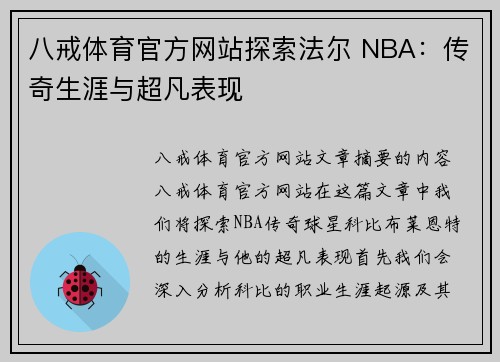 八戒体育官方网站探索法尔 NBA：传奇生涯与超凡表现

八戒体育官方网站文章摘要的内容八戒体育官方网站在这篇文章中我们将探索NBA传奇球星科比布莱恩特的生涯与他的超凡表现首先我们会深入分析科比的职业生涯起源及其